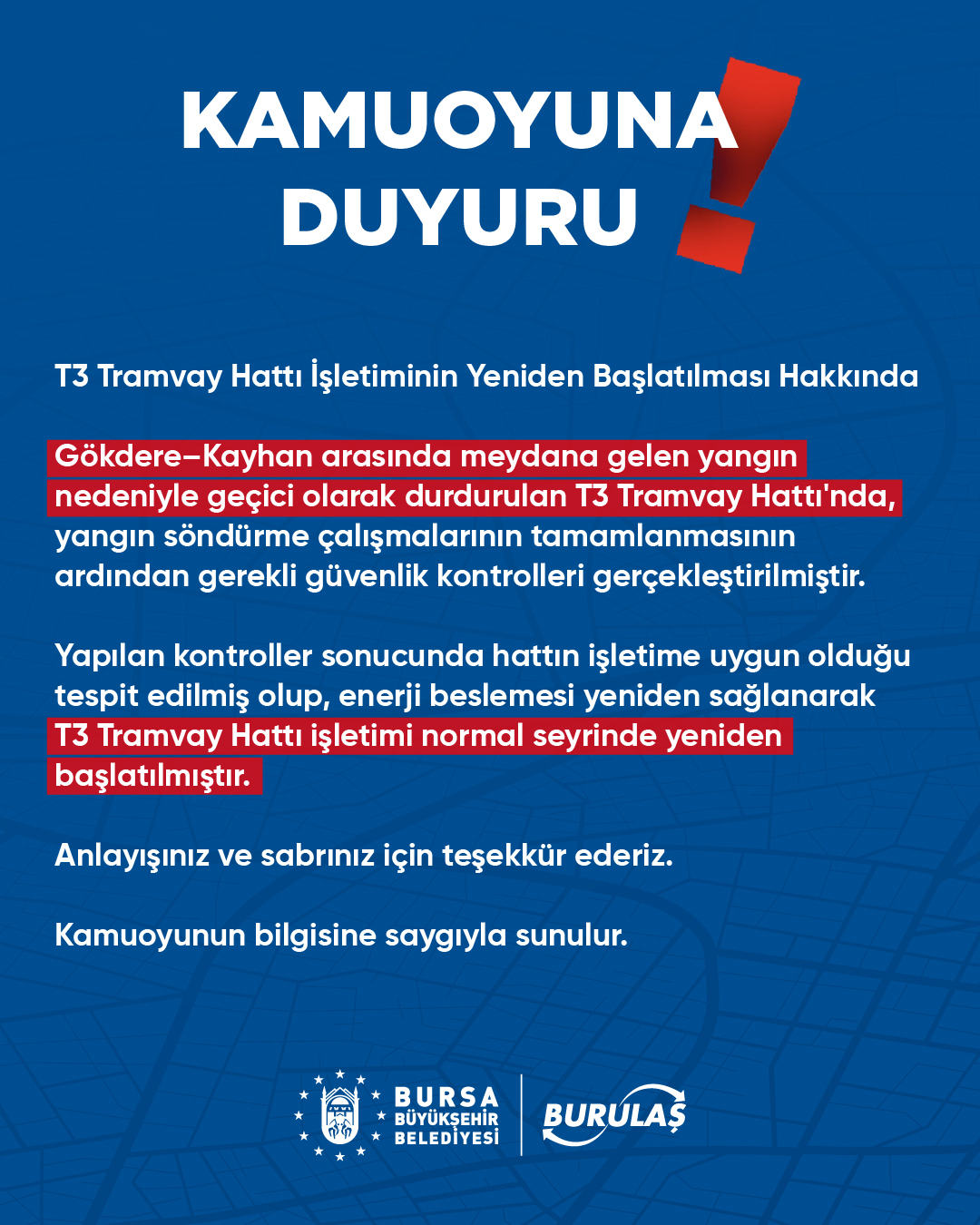 KAMUOYUNA DUYURU

T3 Tramvay Hattı İşletiminin Yeniden Başlatılması Hakkında

Gökdere–Kayhan arasında meydana gelen yangın nedeniyle geçici olarak durdurulan T3 Tramvay Hattı'nda, yangın söndürme çalışmalarının tamamlanmasının ardından gerekli güvenlik kontrolleri gerçekleştirilmiştir.

Yapılan kontroller sonucunda hattın işletime uygun olduğu tespit edilmiş olup, enerji beslemesi yeniden sağlanarak T3 Tramvay Hattı işletimi normal seyrinde yeniden başlatılmıştır.

Anlayışınız ve sabrınız için teşekkür ederiz.

Kamuoyunun bilgisine saygıyla sunulur.

BURSA
BÜYÜKŞEHİR
BELEDİYESİ

BURULAŞ